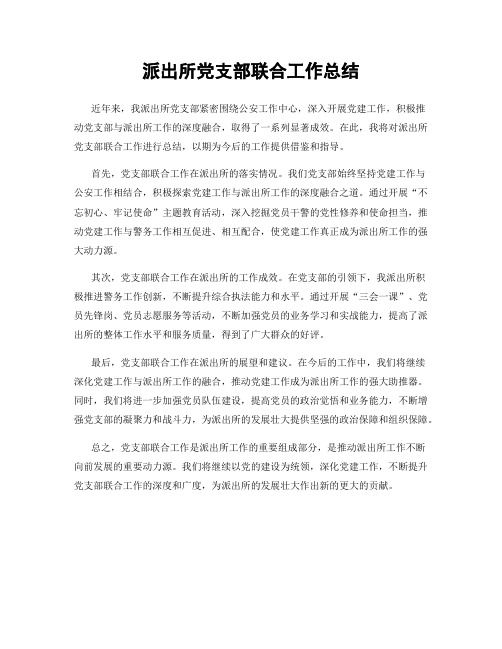 派出所党支部联合工作总结

近年来，我派出所党支部紧密围绕公安工作中心，深入开展党建工作，积极推动党支部与派出所工作的深度融合，取得了一系列显著成效。在此，我将对派出所党支部联合工作进行总结，以期为今后的工作提供借鉴和指导。

首先，党支部联合工作在派出所的落实情况。我们党支部始终坚持党建工作与公安工作相结合，积极探索党建工作与派出所工作的深度融合之道。通过开展“不忘初心、牢记使命”主题教育活动，深入挖掘党员干警的党性修养和使命担当，推动党建工作与警务工作相互促进、相互配合，使党建工作真正成为派出所工作的强大动力源。

其次，党支部联合工作在派出所的工作成效。在党支部的引领下，我派出所积极推进警务工作创新，不断提升综合执法能力和水平。通过开展“三会一课”、党员先锋岗、党员志愿服务等活动，不断加强党员的业务学习和实战能力，提高了派出所的整体工作水平和服务质量，得到了广大群众的好评。

最后，党支部联合工作在派出所的展望和建议。在今后的工作中，我们将继续深化党建工作与派出所工作的融合，推动党建工作成为派出所工作的强大助推器。同时，我们将进一步加强党员队伍建设，提高党员的政治觉悟和业务能力，不断增强党支部的凝聚力和战斗力，为派出所的发展壮大提供坚强的政治保障和组织保障。

总之，党支部联合工作是派出所工作的重要组成部分，是推动派出所工作不断向前发展的重要动力源。我们将继续以党的建设为统领，深化党建工作，不断提升党支部联合工作的深度和广度，为派出所的发展壮大作出新的更大的贡献。